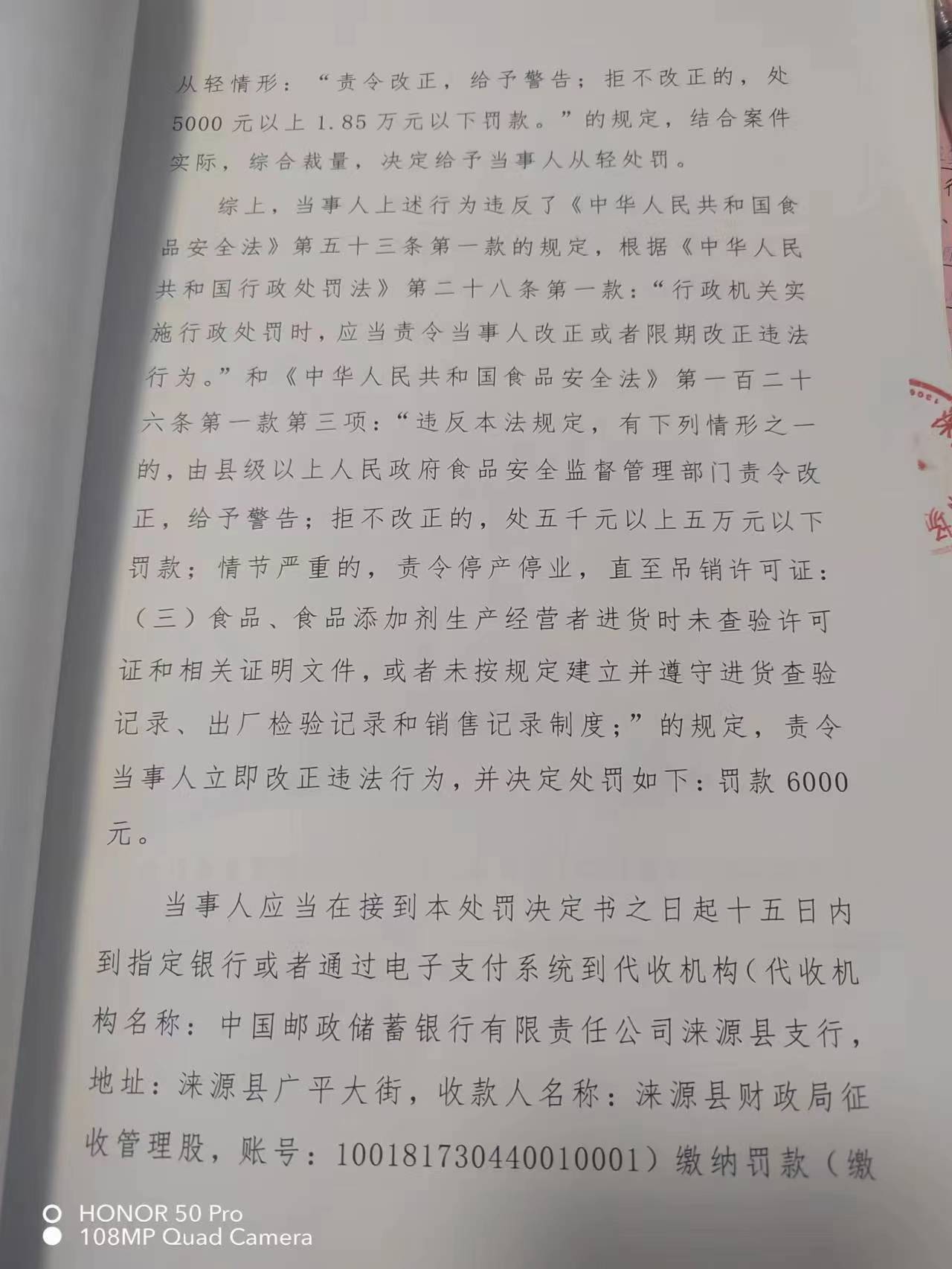 从轻情形：“责令改正，给予警告；拒不改正的，处5000元以上1.85万元以下罚款。”的规定，结合案件实际，综合裁量，决定给予当事人从轻处罚。

综上，当事人上述行为违反了《中华人民共和国食品安全法》第五十三条第一款的规定，根据《中华人民共和国行政处罚法》第二十八条第一款：“行政机关实施行政处罚时，应当责令当事人改正或者限期改正违法行为。”和《中华人民共和国食品安全法》第一百二十六条第一款第三项：“违反本法规定，有下列情形之一的，由县级以上人民政府食品安全监督管理部门责令改正，给予警告；拒不改正的，处五千元以上五万元以下罚款；情节严重的，责令停产停业，直至吊销许可证：（三）食品、食品添加剂生产经营者进货时未查验许可证和相关证明文件，或者未按规定建立并遵守进货查验记录、出厂检验记录和销售记录制度；”的规定，责令当事人立即改正违法行为，并决定处罚如下：罚款6000元。

当事人应当在接到本处罚决定书之日起十五日内到指定银行或者通过电子支付系统到代收机构（代收机构名称：中国邮政储蓄银行有限责任公司涞源县支行，地址：涞源县广平大街，收款人名称：涞源县财政局征收管理股，账号：100181730440010001）缴纳罚款（缴

HONOR 50 Pro
108MP Quad Camera